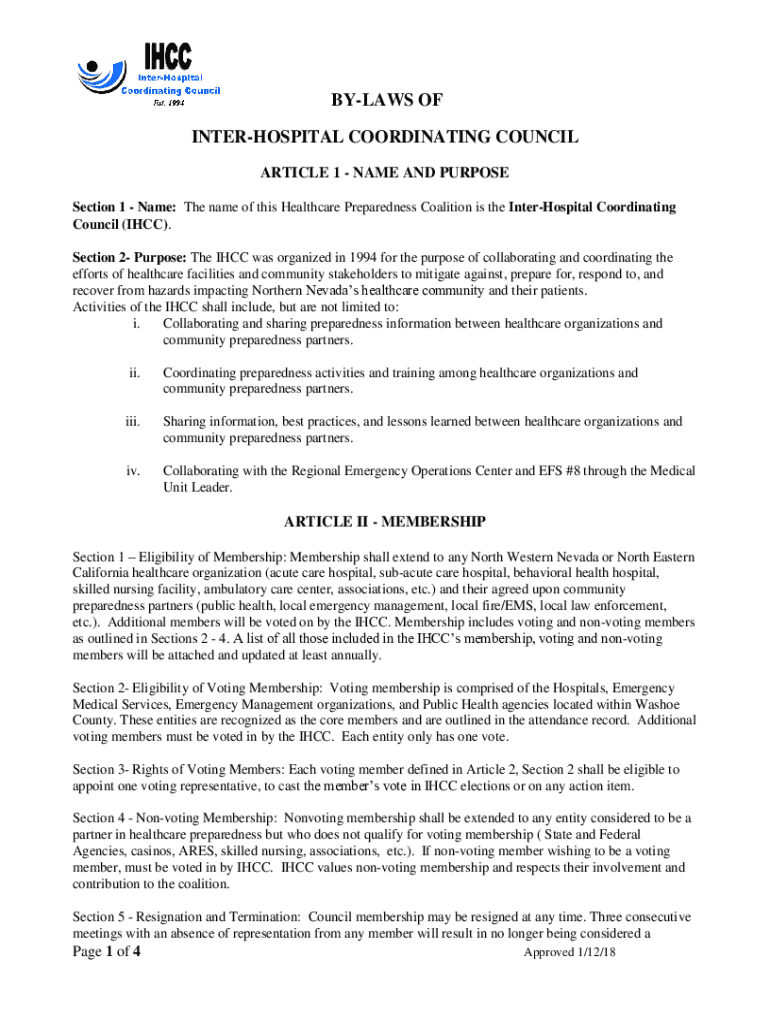 IHCC
Inter-Hospital
Coordinating Council
Est. 1994

BY-LAWS OF

INTER-HOSPITAL COORDINATING COUNCIL

ARTICLE 1 - NAME AND PURPOSE

Section 1 - Name: The name of this Healthcare Preparedness Coalition is the Inter-Hospital Coordinating Council (IHCC).

Section 2- Purpose: The IHCC was organized in 1994 for the purpose of collaborating and coordinating the efforts of healthcare facilities and community stakeholders to mitigate against, prepare for, respond to, and recover from hazards impacting Northern Nevada's healthcare community and their patients.
Activities of the IHCC shall include, but are not limited to:
i. Collaborating and sharing preparedness information between healthcare organizations and community preparedness partners.

ii. Coordinating preparedness activities and training among healthcare organizations and community preparedness partners.

iii. Sharing information, best practices, and lessons learned between healthcare organizations and community preparedness partners.

iv. Collaborating with the Regional Emergency Operations Center and EFS #8 through the Medical Unit Leader.

ARTICLE II - MEMBERSHIP

Section 1 – Eligibility of Membership: Membership shall extend to any North Western Nevada or North Eastern California healthcare organization (acute care hospital, sub-acute care hospital, behavioral health hospital, skilled nursing facility, ambulatory care center, associations, etc.) and their agreed upon community preparedness partners (public health, local emergency management, local fire/EMS, local law enforcement, etc.). Additional members will be voted on by the IHCC. Membership includes voting and non-voting members as outlined in Sections 2 - 4. A list of all those included in the IHCC's membership, voting and non-voting members will be attached and updated at least annually.

Section 2- Eligibility of Voting Membership: Voting membership is comprised of the Hospitals, Emergency Medical Services, Emergency Management organizations, and Public Health agencies located within Washoe County. These entities are recognized as the core members and are outlined in the attendance record. Additional voting members must be voted in by the IHCC. Each entity only has one vote.

Section 3- Rights of Voting Members: Each voting member defined in Article 2, Section 2 shall be eligible to appoint one voting representative, to cast the member's vote in IHCC elections or on any action item.

Section 4 - Non-voting Membership: Nonvoting membership shall be extended to any entity considered to be a partner in healthcare preparedness but who does not qualify for voting membership ( State and Federal Agencies, casinos, ARES, skilled nursing, associations, etc.). If non-voting member wishing to be a voting member, must be voted in by IHCC. IHCC values non-voting membership and respects their involvement and contribution to the coalition.

Section 5 - Resignation and Termination: Council membership may be resigned at any time. Three consecutive meetings with an absence of representation from any member will result in no longer being considered a

Page 1 of 4 Approved 1/12/18